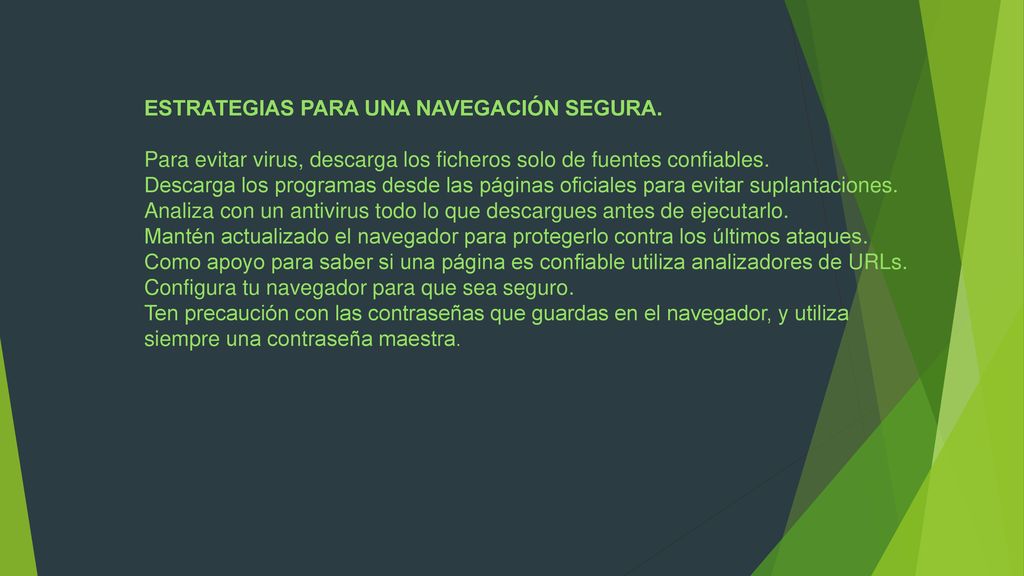 ESTRATEGIAS PARA UNA NAVEGACIÓN SEGURA.

Para evitar virus, descarga los ficheros solo de fuentes confiables.
Descarga los programas desde las páginas oficiales para evitar suplantaciones.
Analiza con un antivirus todo lo que descargues antes de ejecutarlo.
Mantén actualizado el navegador para protegerlo contra los últimos ataques.
Como apoyo para saber si una página es confiable utiliza analizadores de URLs.
Configura tu navegador para que sea seguro.
Ten precaución con las contraseñas que guardas en el navegador, y utiliza siempre una contraseña maestra.